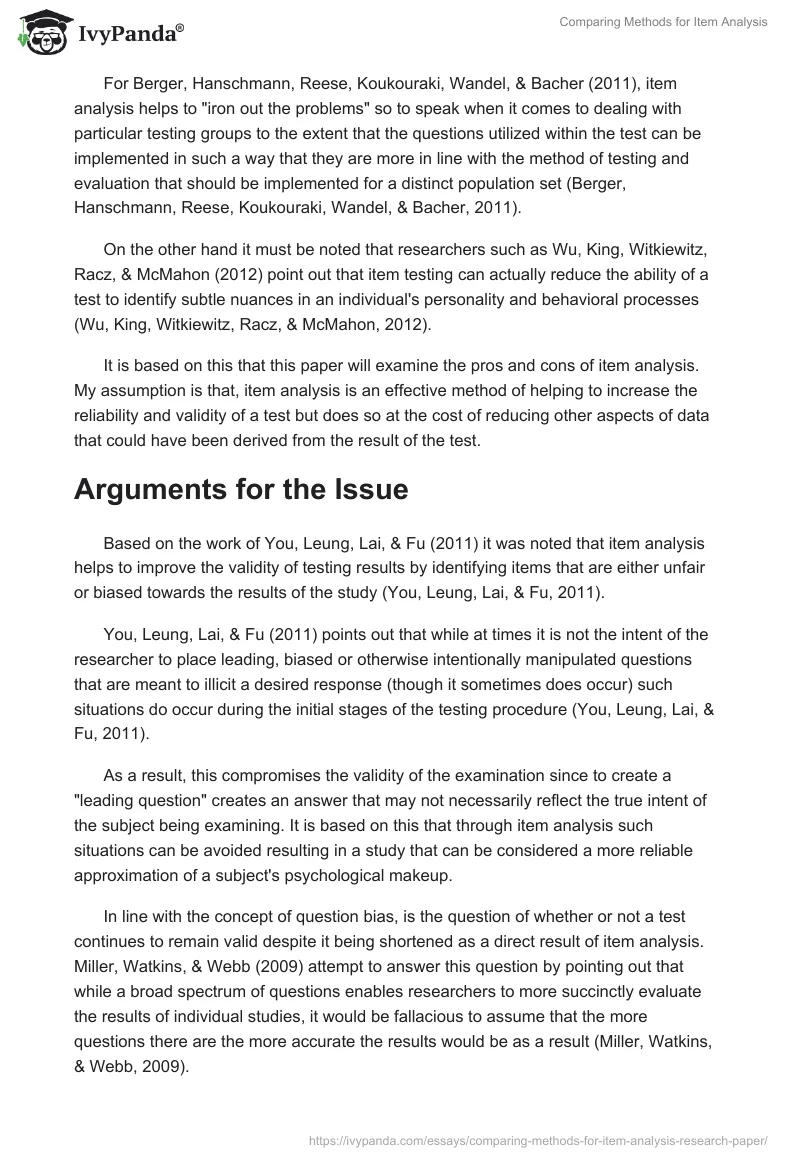 IvyPanda®

Comparing Methods for Item Analysis

For Berger, Hanschmann, Reese, Koukouraki, Wandel, & Bacher (2011), item analysis helps to "iron out the problems" so to speak when it comes to dealing with particular testing groups to the extent that the questions utilized within the test can be implemented in such a way that they are more in line with the method of testing and evaluation that should be implemented for a distinct population set (Berger, Hanschmann, Reese, Koukouraki, Wandel, & Bacher, 2011).

On the other hand it must be noted that researchers such as Wu, King, Witkiewitz, Racz, & McMahon (2012) point out that item testing can actually reduce the ability of a test to identify subtle nuances in an individual's personality and behavioral processes (Wu, King, Witkiewitz, Racz, & McMahon, 2012).

It is based on this that this paper will examine the pros and cons of item analysis. My assumption is that, item analysis is an effective method of helping to increase the reliability and validity of a test but does so at the cost of reducing other aspects of data that could have been derived from the result of the test.

Arguments for the Issue

Based on the work of You, Leung, Lai, & Fu (2011) it was noted that item analysis helps to improve the validity of testing results by identifying items that are either unfair or biased towards the results of the study (You, Leung, Lai, & Fu, 2011).

You, Leung, Lai, & Fu (2011) points out that while at times it is not the intent of the researcher to place leading, biased or otherwise intentionally manipulated questions that are meant to illicit a desired response (though it sometimes does occur) such situations do occur during the initial stages of the testing procedure (You, Leung, Lai, & Fu, 2011).

As a result, this compromises the validity of the examination since to create a "leading question" creates an answer that may not necessarily reflect the true intent of the subject being examining. It is based on this that through item analysis such situations can be avoided resulting in a study that can be considered a more reliable approximation of a subject's psychological makeup.

In line with the concept of question bias, is the question of whether or not a test continues to remain valid despite it being shortened as a direct result of item analysis. Miller, Watkins, & Webb (2009) attempt to answer this question by pointing out that while a broad spectrum of questions enables researchers to more succinctly evaluate the results of individual studies, it would be fallacious to assume that the more questions there are the more accurate the results would be as a result (Miller, Watkins, & Webb, 2009).

https://ivypanda.com/essays/comparing-methods-for-item-analysis-research-paper/